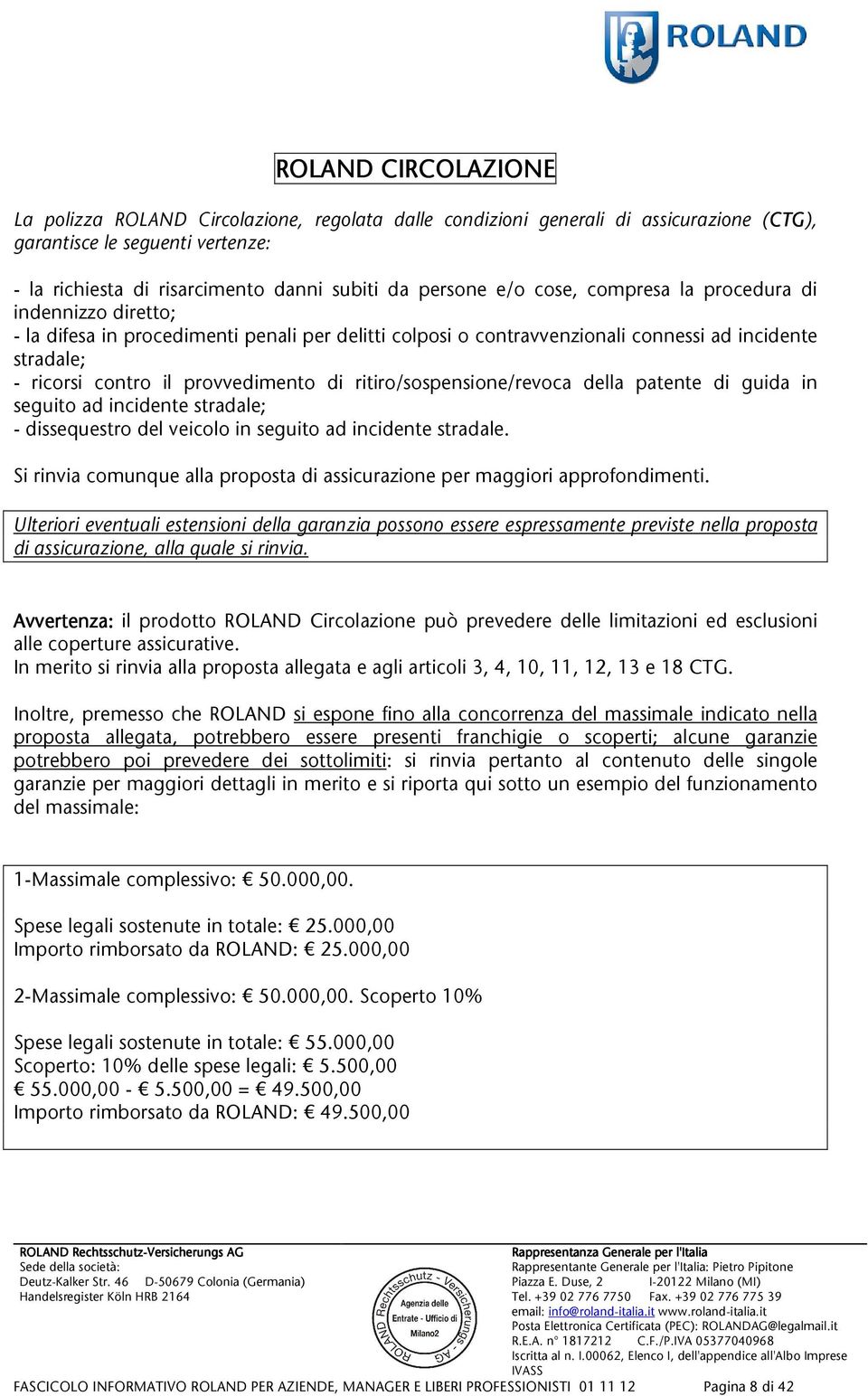 ROLAND

ROLAND CIRCOLAZIONE

La polizza ROLAND Circolazione, regolata dalle condizioni generali di assicurazione (CTG), garantisce le seguenti vertenze:

- la richiesta di risarcimento danni subiti da persone e/o cose, compresa la procedura di indennizzo diretto;
- la difesa in procedimenti penali per delitti colposi o contravvenzionali connessi ad incidente stradale;
- ricorsi contro il provvedimento di ritiro/sospensione/revoca della patente di guida in seguito ad incidente stradale;
- dissequestro del veicolo in seguito ad incidente stradale.

Si rinvia comunque alla proposta di assicurazione per maggiori approfondimenti.

Ulteriori eventuali estensioni della garanzia possono essere espressamente previste nella proposta di assicurazione, alla quale si rinvia.

Avvertenza: il prodotto ROLAND Circolazione può prevedere delle limitazioni ed esclusioni alle coperture assicurative.
In merito si rinvia alla proposta allegata e agli articoli 3, 4, 10, 11, 12, 13 e 18 CTG.

Inoltre, premesso che ROLAND si espone fino alla concorrenza del massimale indicato nella proposta allegata, potrebbero essere presenti franchigie o scoperti; alcune garanzie potrebbero poi prevedere dei sottolimiti: si rinvia pertanto al contenuto delle singole garanzie per maggiori dettagli in merito e si riporta qui sotto un esempio del funzionamento del massimale:

1-Massimale complessivo: € 50.000,00.

Spese legali sostenute in totale: € 25.000,00
Importo rimborsato da ROLAND: € 25.000,00

2-Massimale complessivo: € 50.000,00. Scoperto 10%

Spese legali sostenute in totale: € 55.000,00
Scoperto: 10% delle spese legali: € 5.500,00
€ 55.000,00 - € 5.500,00 = € 49.500,00
Importo rimborsato da ROLAND: € 49.500,00

ROLAND Rechtsschutz-Versicherungs AG
Sede della società:
Deutz-Kalker Str. 46 D-50679 Colonia (Germania)
Handelsregister Köln HRB 2164

ROLAND Rechtsschutz - Versicherungs - AG Agenzia delle Entrate - Ufficio di Milano2

Rappresentanza Generale per l'Italia
Rappresentante Generale per l'Italia: Pietro Pipitone
Piazza E. Duse, 2 I-20122 Milano (MI)
Tel. +39 02 776 7750 Fax. +39 02 776 775 39
email: info@roland-italia.it www.roland-italia.it
Posta Elettronica Certificata (PEC): ROLANDAG@legalmail.it
R.E.A. n° 1817212 C.F./P.IVA 05377040968
Iscritta al n. I.00062, Elenco I, dell'appendice all'Albo Imprese IVASS

FASCICOLO INFORMATIVO ROLAND PER AZIENDE, MANAGER E LIBERI PROFESSIONISTI 01 11 12 Pagina 8 di 42